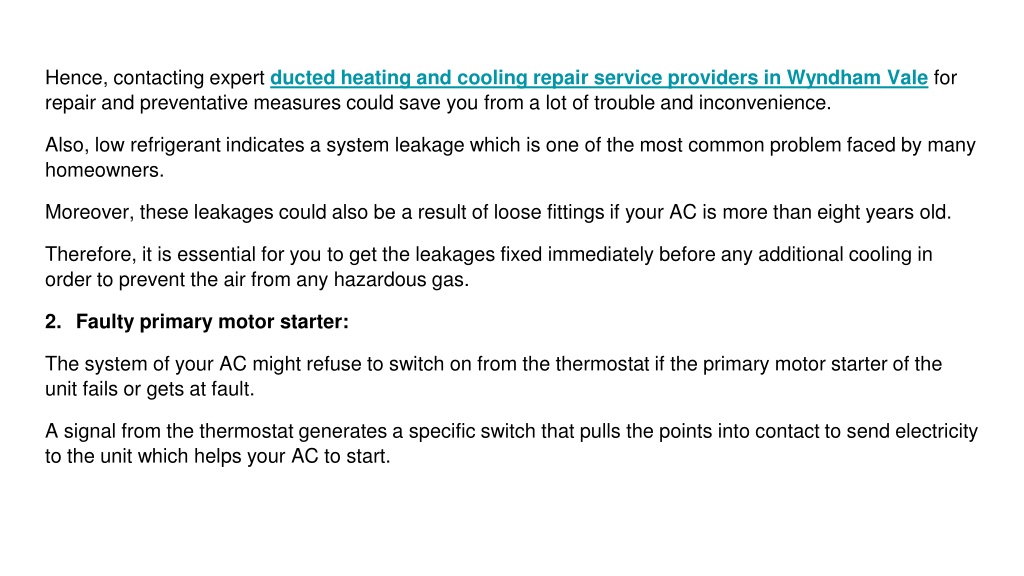 Hence, contacting expert ducted heating and cooling repair service providers in Wyndham Vale for repair and preventative measures could save you from a lot of trouble and inconvenience.

Also, low refrigerant indicates a system leakage which is one of the most common problem faced by many homeowners.

Moreover, these leakages could also be a result of loose fittings if your AC is more than eight years old.

Therefore, it is essential for you to get the leakages fixed immediately before any additional cooling in order to prevent the air from any hazardous gas.

2. Faulty primary motor starter:

The system of your AC might refuse to switch on from the thermostat if the primary motor starter of the unit fails or gets at fault.

A signal from the thermostat generates a specific switch that pulls the points into contact to send electricity to the unit which helps your AC to start.